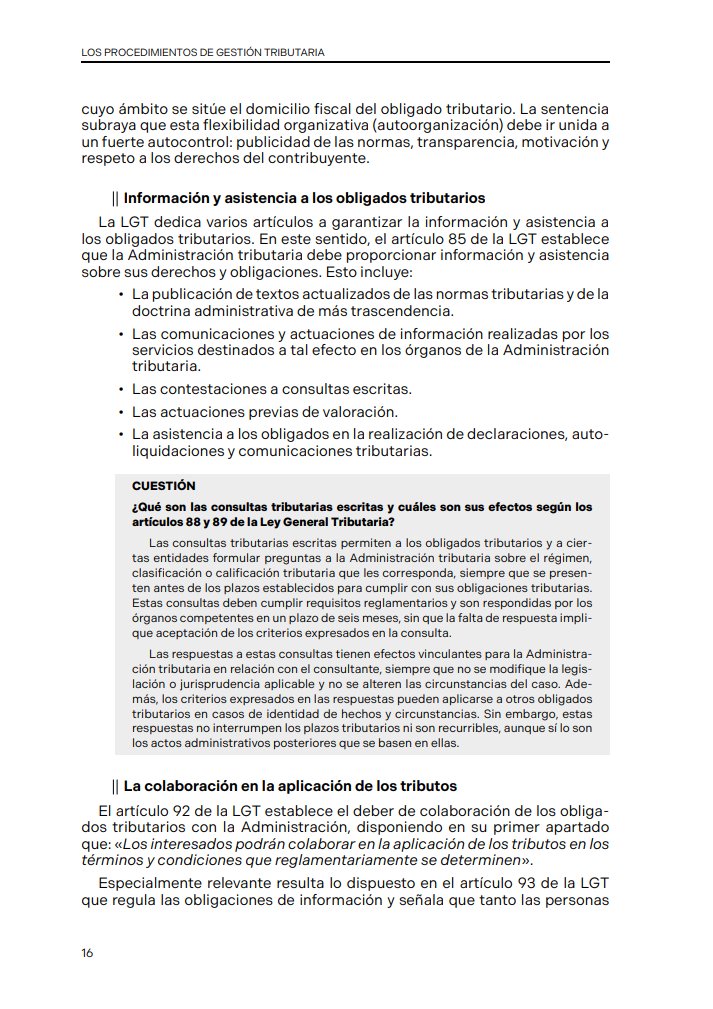 LOS PROCEDIMIENTOS DE GESTIÓN TRIBUTARIA

cuyo ámbito se sitúe el domicilio fiscal del obligado tributario. La sentencia subraya que esta flexibilidad organizativa (autoorganización) debe ir unida a un fuerte autocontrol: publicidad de las normas, transparencia, motivación y respeto a los derechos del contribuyente.

|| Información y asistencia a los obligados tributarios

La LGT dedica varios artículos a garantizar la información y asistencia a los obligados tributarios. En este sentido, el artículo 85 de la LGT establece que la Administración tributaria debe proporcionar información y asistencia sobre sus derechos y obligaciones. Esto incluye:

• La publicación de textos actualizados de las normas tributarias y de la doctrina administrativa de más trascendencia.
• Las comunicaciones y actuaciones de información realizadas por los servicios destinados a tal efecto en los órganos de la Administración tributaria.
• Las contestaciones a consultas escritas.
• Las actuaciones previas de valoración.
• La asistencia a los obligados en la realización de declaraciones, autoliquidaciones y comunicaciones tributarias.

CUESTIÓN
¿Qué son las consultas tributarias escritas y cuáles son sus efectos según los artículos 88 y 89 de la Ley General Tributaria?

Las consultas tributarias escritas permiten a los obligados tributarios y a ciertas entidades formular preguntas a la Administración tributaria sobre el régimen, clasificación o calificación tributaria que les corresponda, siempre que se presenten antes de los plazos establecidos para cumplir con sus obligaciones tributarias. Estas consultas deben cumplir requisitos reglamentarios y son respondidas por los órganos competentes en un plazo de seis meses, sin que la falta de respuesta implique aceptación de los criterios expresados en la consulta.

Las respuestas a estas consultas tienen efectos vinculantes para la Administración tributaria en relación con el consultante, siempre que no se modifique la legislación o jurisprudencia aplicable y no se alteren las circunstancias del caso. Además, los criterios expresados en las respuestas pueden aplicarse a otros obligados tributarios en casos de identidad de hechos y circunstancias. Sin embargo, estas respuestas no interrumpen los plazos tributarios ni son recurribles, aunque sí lo son los actos administrativos posteriores que se basen en ellas.

|| La colaboración en la aplicación de los tributos

El artículo 92 de la LGT establece el deber de colaboración de los obligados tributarios con la Administración, disponiendo en su primer apartado que: «Los interesados podrán colaborar en la aplicación de los tributos en los términos y condiciones que reglamentariamente se determinen».

Especialmente relevante resulta lo dispuesto en el artículo 93 de la LGT que regula las obligaciones de información y señala que tanto las personas

16